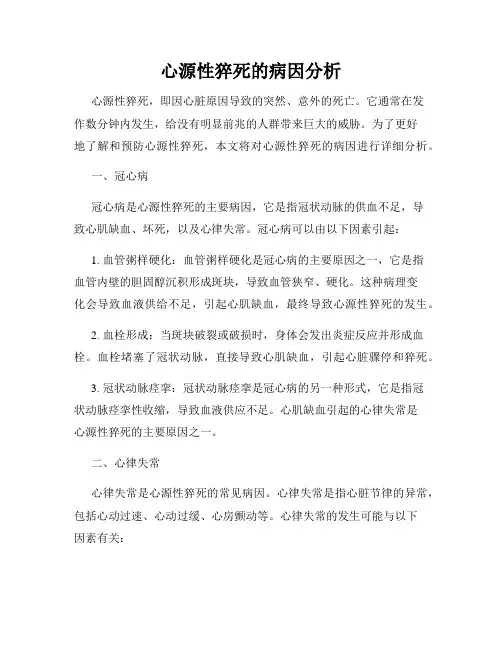 心源性猝死的病因分析

心源性猝死，即因心脏原因导致的突然、意外的死亡。它通常在发作数分钟内发生，给没有明显前兆的人群带来巨大的威胁。为了更好地了解和预防心源性猝死，本文将对心源性猝死的病因进行详细分析。

一、冠心病

冠心病是心源性猝死的主要病因，它是指冠状动脉的供血不足，导致心肌缺血、坏死，以及心律失常。冠心病可以由以下因素引起：

1. 血管粥样硬化：血管粥样硬化是冠心病的主要原因之一，它是指血管内壁的胆固醇沉积形成斑块，导致血管狭窄、硬化。这种病理变化会导致血液供给不足，引起心肌缺血，最终导致心源性猝死的发生。

2. 血栓形成：当斑块破裂或破损时，身体会发出炎症反应并形成血栓。血栓堵塞了冠状动脉，直接导致心肌缺血，引起心脏骤停和猝死。

3. 冠状动脉痉挛：冠状动脉痉挛是冠心病的另一种形式，它是指冠状动脉痉挛性收缩，导致血液供应不足。心肌缺血引起的心律失常是心源性猝死的主要原因之一。

二、心律失常

心律失常是心源性猝死的常见病因。心律失常是指心脏节律的异常，包括心动过速、心动过缓、心房颤动等。心律失常的发生可能与以下因素有关：